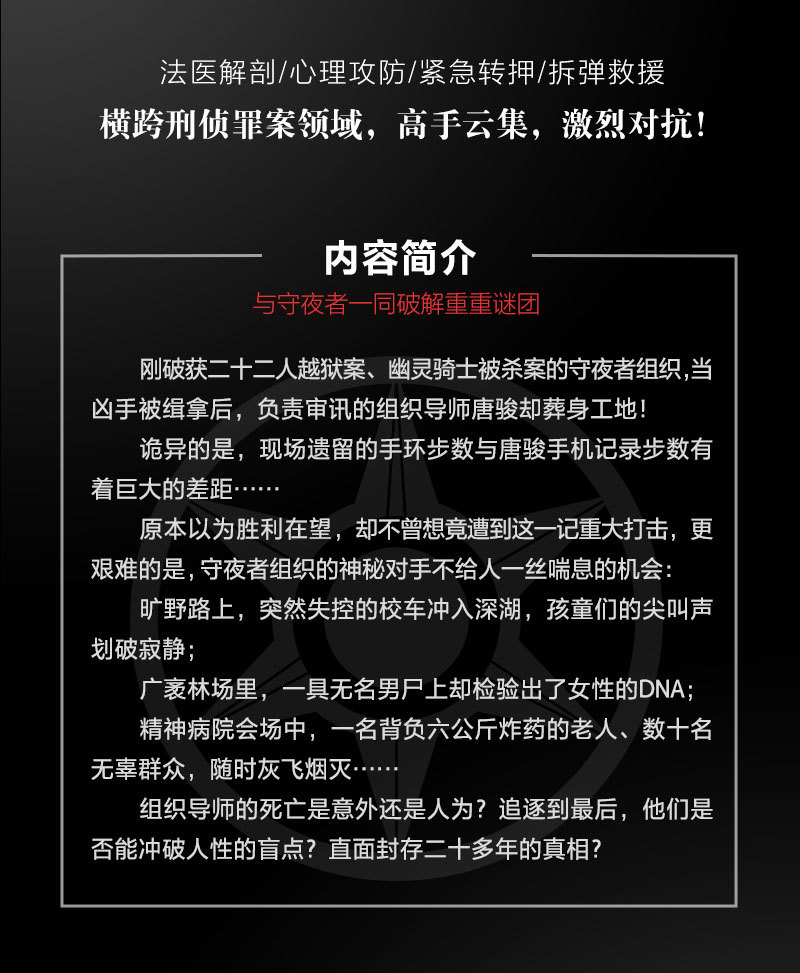 法医解剖/心理攻防/紧急转押/拆弹救援
横跨刑侦罪案领域，高手云集，激烈对抗！

内容简介
与守夜者一同破解重重谜团

刚破获二十二人越狱案、幽灵骑士被杀案的守夜者组织,当凶手被缉拿后，负责审讯的组织导师唐骏却葬身工地！

诡异的是，现场遗留的手环步数与唐骏手机记录步数有着巨大的差距……

原本以为胜利在望，却不曾想竟遭到这一记重大打击，更艰难的是，守夜者组织的神秘对手不给人一丝喘息的机会：

旷野路上，突然失控的校车冲入深湖，孩童们的尖叫声划破寂静；

广袤林场里，一具无名男尸上却检验出了女性的DNA；

精神病院会场中，一名背负六公斤炸药的老人、数十名无辜群众，随时灰飞烟灭……

组织导师的死亡是意外还是人为？追逐到最后，他们是否能冲破人性的盲点？直面封存二十多年的真相？